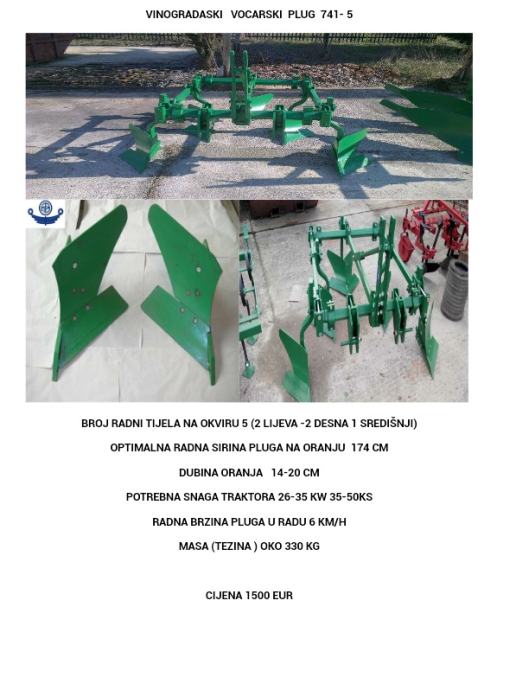 VINOGRADASKI VOCARSKI PLUG 741- 5

BROJ RADNI TIJELA NA OKVIRU 5 (2 LIJEVA -2 DESNA 1 SREDIŠNJI)

OPTIMALNA RADNA SIRINA PLUGA NA ORANJU 174 CM

DUBINA ORANJA 14-20 CM

POTREBNA SNAGA TRAKTORA 26-35 KW 35-50KS

RADNA BRZINA PLUGA U RADU 6 KM/H

MASA (TEZINA ) OKO 330 KG

CIJENA 1500 EUR